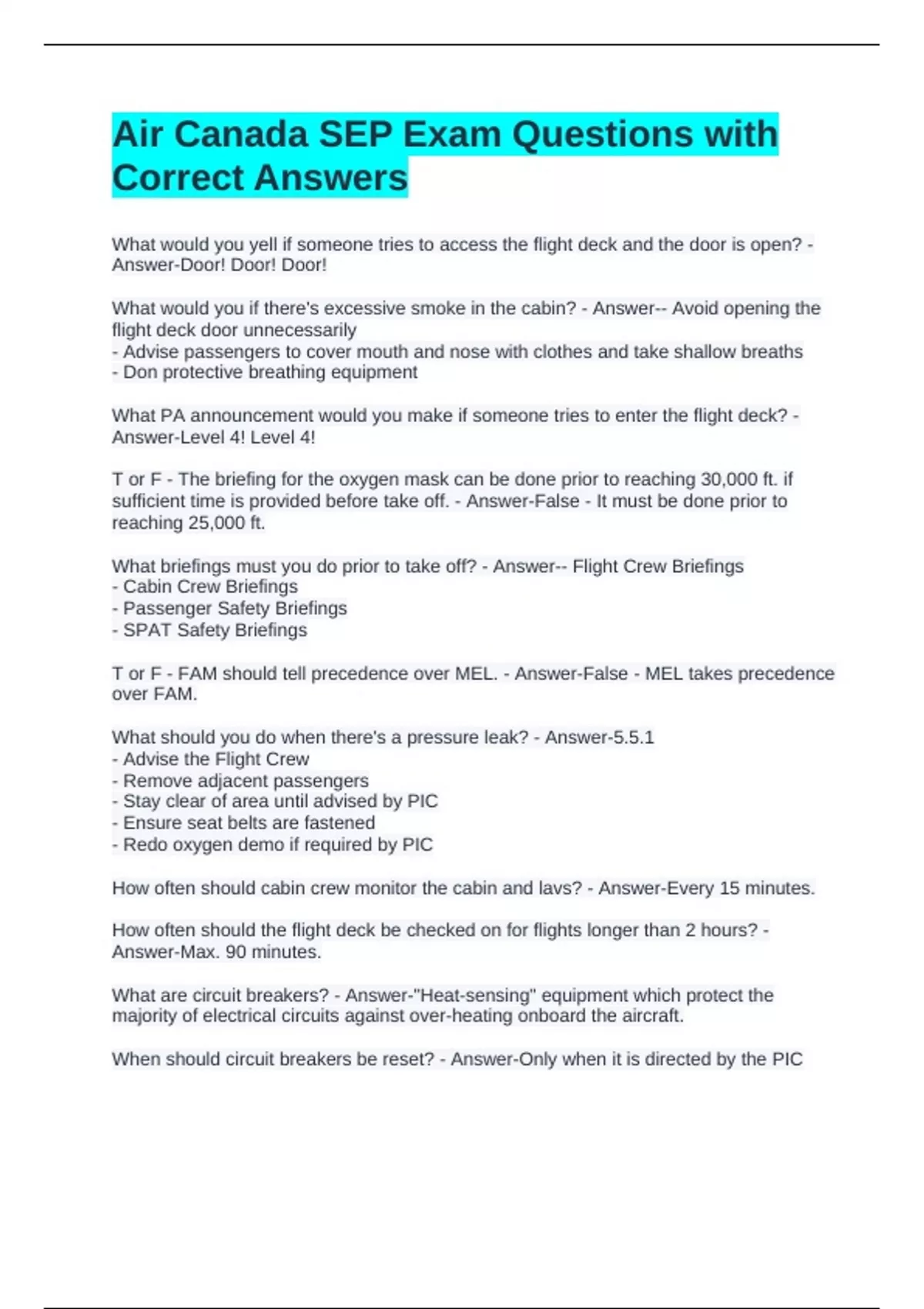 Air Canada SEP Exam Questions with Correct Answers

What would you yell if someone tries to access the flight deck and the door is open? - Answer-Door! Door! Door!

What would you if there's excessive smoke in the cabin? - Answer-- Avoid opening the flight deck door unnecessarily
- Advise passengers to cover mouth and nose with clothes and take shallow breaths
- Don protective breathing equipment

What PA announcement would you make if someone tries to enter the flight deck? - Answer-Level 4! Level 4!

T or F - The briefing for the oxygen mask can be done prior to reaching 30,000 ft. if sufficient time is provided before take off. - Answer-False - It must be done prior to reaching 25,000 ft.

What briefings must you do prior to take off? - Answer-- Flight Crew Briefings
- Cabin Crew Briefings
- Passenger Safety Briefings
- SPAT Safety Briefings

T or F - FAM should tell precedence over MEL. - Answer-False - MEL takes precedence over FAM.

What should you do when there's a pressure leak? - Answer-5.5.1
- Advise the Flight Crew
- Remove adjacent passengers
- Stay clear of area until advised by PIC
- Ensure seat belts are fastened
- Redo oxygen demo if required by PIC

How often should cabin crew monitor the cabin and lavs? - Answer-Every 15 minutes.

How often should the flight deck be checked on for flights longer than 2 hours? - Answer-Max. 90 minutes.

What are circuit breakers? - Answer-"Heat-sensing" equipment which protect the majority of electrical circuits against over-heating onboard the aircraft.

When should circuit breakers be reset? - Answer-Only when it is directed by the PIC